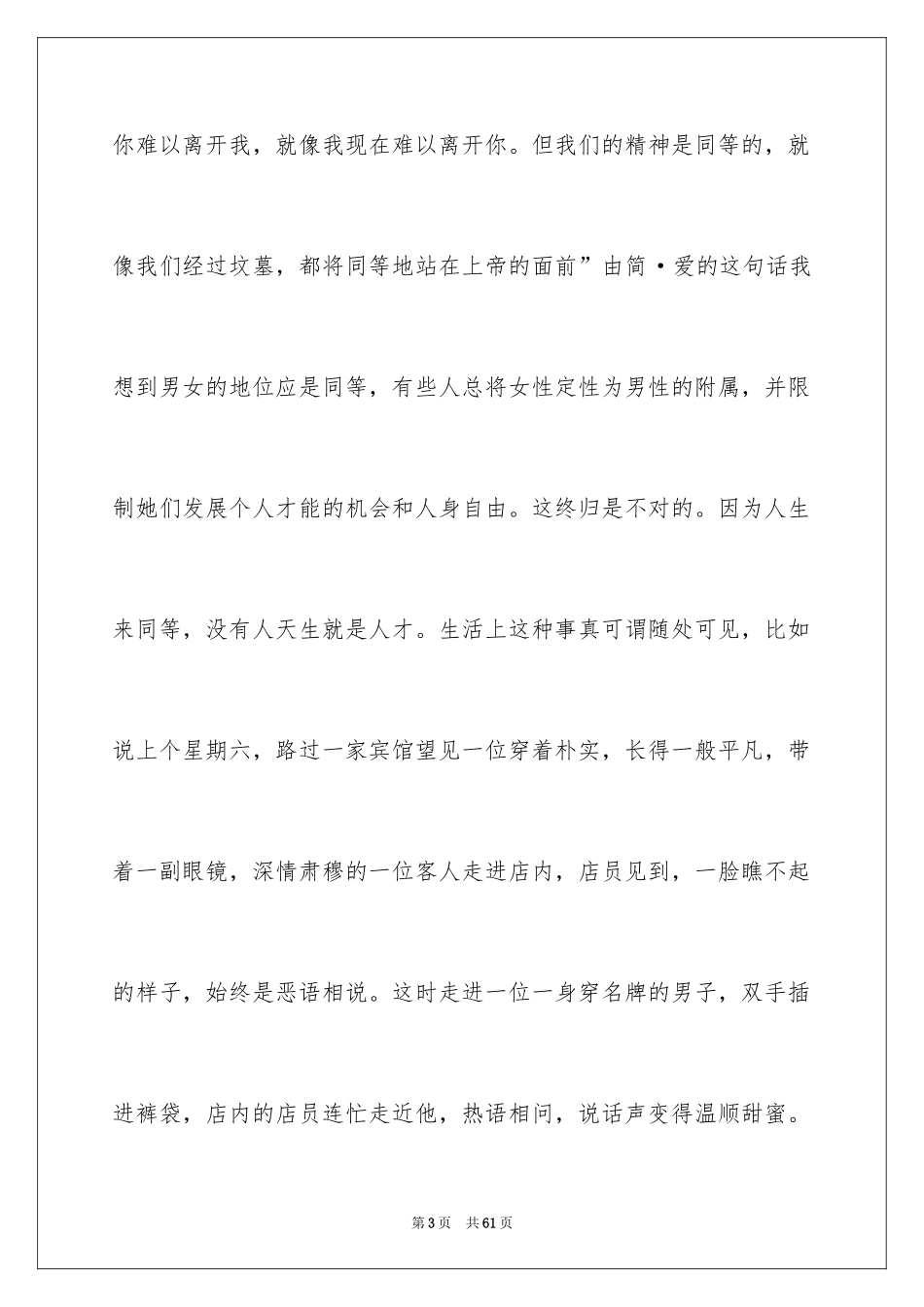 你难以离开我，就像我现在难以离开你。但我们的精神是同等的，就像我们经过坟墓，都将同等地站在上帝的面前”由简·爱的这句话我想到男女的地位应是同等，有些人总将女性定性为男性的附属，并限制她们发展个人才能的机会和人身自由。这终归是不对的。因为人生来同等，没有人天生就是人才。生活上这种事真可谓随处可见，比如说上个星期六，路过一家宾馆望见一位穿着朴实，长得一般平凡，带着一副眼镜，深情肃穆的一位客人走进店内，店员见到，一脸瞧不起的样子，始终是恶语相说。这时走进一位一身穿名牌的男子，双手插进裤袋，店内的店员连忙走近他，热语相问，说话声变得温顺甜蜜。

第3页 共61页